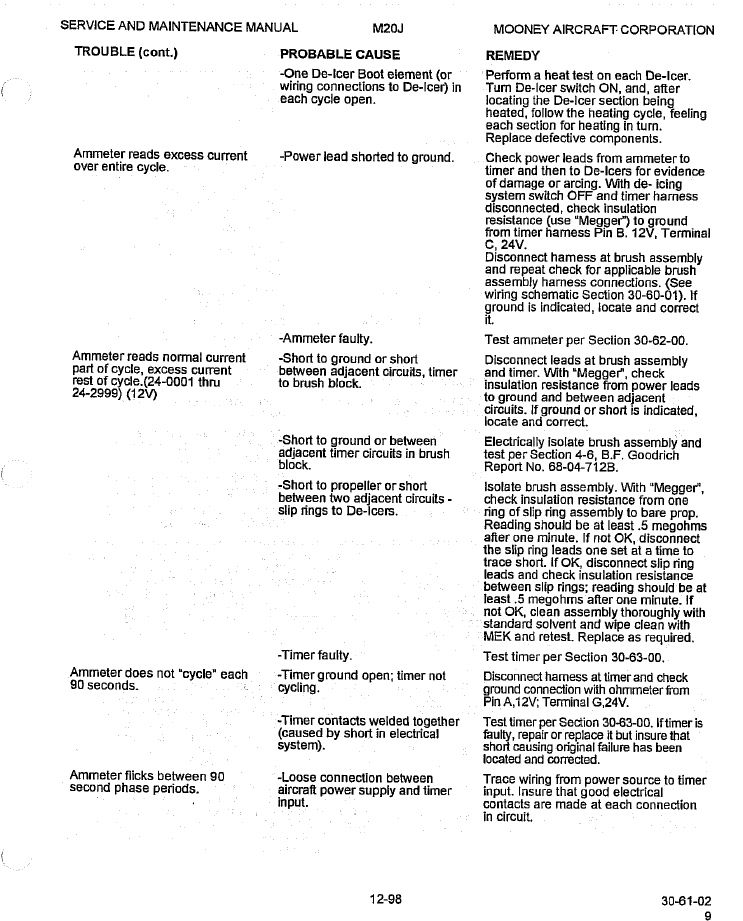 SERVICE AND MAINTENANCE MANUAL M20J MOONEY AIRCRAFT CORPORATION

| TROUBLE (cont.) | PROBABLE CAUSE | REMEDY |
|---|---|---|
| | -One De-Icer Boot element (or wiring connections to De-Icer) in each cycle open. | Perform a heat test on each De-Icer. Turn De-Icer switch ON, and, after locating the De-Icer section being heated, follow the heating cycle, feeling each section for heating in turn. Replace defective components. |
| Ammeter reads excess current over entire cycle. | -Power lead shorted to ground. | Check power leads from ammeter to timer and then to De-Icers for evidence of damage or arcing. With de- icing system switch OFF and timer harness disconnected, check insulation resistance (use "Megger") to ground from timer harness Pin B. 12V, Terminal C, 24V. Disconnect harness at brush assembly and repeat check for applicable brush assembly harness connections. (See wiring schematic Section 30-60-01). If ground is indicated, locate and correct it. |
| | -Ammeter faulty. | Test ammeter per Section 30-62-00. |
| Ammeter reads normal current part of cycle, excess current rest of cycle.(24-0001 thru 24-2999) (12V) | -Short to ground or short between adjacent circuits, timer to brush block. | Disconnect leads at brush assembly and timer. With "Megger", check insulation resistance from power leads to ground and between adjacent circuits. If ground or short is indicated, locate and correct. |
| | -Short to ground or between adjacent timer circuits in brush block. | Electrically isolate brush assembly and test per Section 4-6, B.F. Goodrich Report No. 68-04-712B. |
| | -Short to propeller or short between two adjacent circuits - slip rings to De-Icers. | Isolate brush assembly. With "Megger", check insulation resistance from one ring of slip ring assembly to bare prop. Reading should be at least .5 megohms after one minute. If not OK, disconnect the slip ring leads one set at a time to trace short. If OK, disconnect slip ring leads and check insulation resistance between slip rings; reading should be at least .5 megohms after one minute. If not OK, clean assembly thoroughly with standard solvent and wipe clean with MEK and retest. Replace as required. |
| | -Timer faulty. | Test timer per Section 30-63-00. |
| Ammeter does not "cycle" each 90 seconds. | -Timer ground open; timer not cycling. | Disconnect harness at timer and check ground connection with ohmmeter from Pin A,12V; Terminal G,24V. |
| | -Timer contacts welded together (caused by short in electrical system). | Test timer per Section 30-63-00. If timer is faulty, repair or replace it but insure that short causing original failure has been located and corrected. |
| Ammeter flicks between 90 second phase periods. | -Loose connection between aircraft power supply and timer input. | Trace wiring from power source to timer input. Insure that good electrical contacts are made at each connection in circuit. |

12-98 30-61-02
9